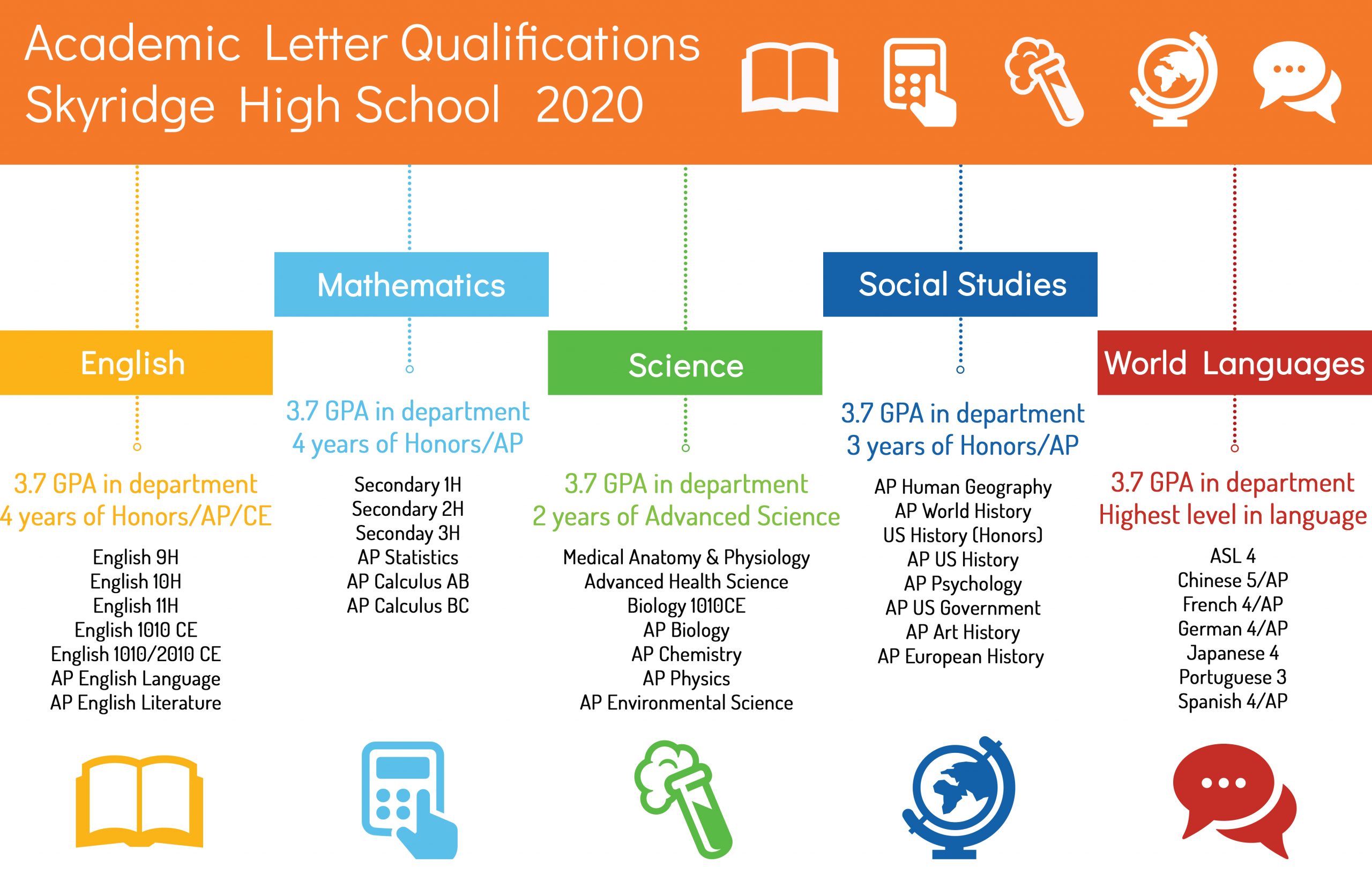 Academic Letter Qualifications
Skyridge High School 2020

English

3.7 GPA in department
4 years of Honors/AP/CE

English 9H
English 10H
English 11H
English 1010 CE
English 1010/2010 CE
AP English Language
AP English Literature

Mathematics

3.7 GPA in department
4 years of Honors/AP

Secondary 1H
Secondary 2H
Seconday 3H
AP Statistics
AP Calculus AB
AP Calculus BC

Science

3.7 GPA in department
2 years of Advanced Science

Medical Anatomy & Physiology
Advanced Health Science
Biology 1010CE
AP Biology
AP Chemistry
AP Physics
AP Environmental Science

Social Studies

3.7 GPA in department
3 years of Honors/AP

AP Human Geography
AP World History
US History (Honors)
AP US History
AP Psychology
AP US Government
AP Art History
AP European History

World Languages

3.7 GPA in department
Highest level in language

ASL 4
Chinese 5/AP
French 4/AP
German 4/AP
Japanese 4
Portuguese 3
Spanish 4/AP